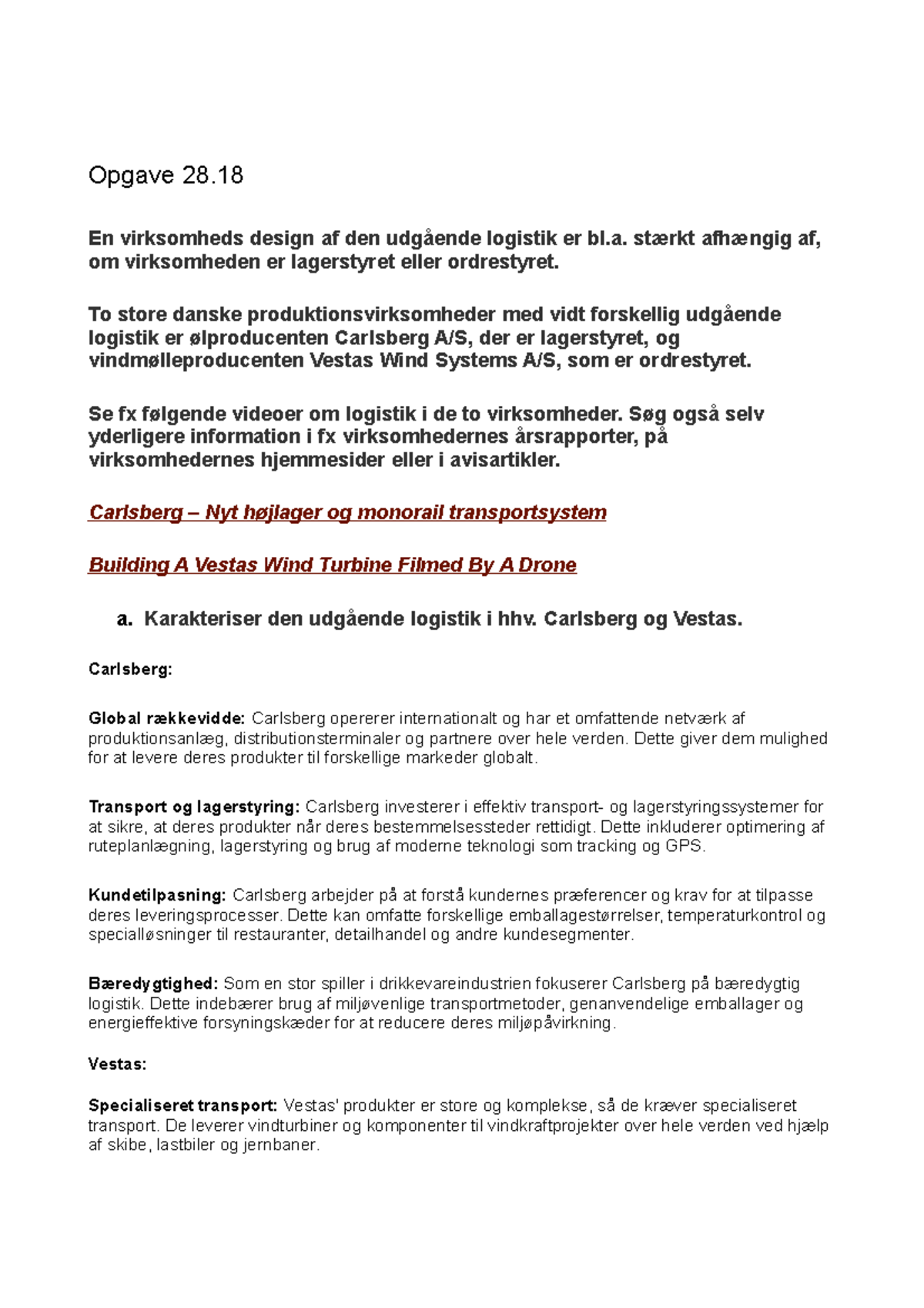 Opgave 28.18

En virksomheds design af den udgående logistik er bl.a. stærkt afhængig af, om virksomheden er lagerstyret eller ordrestyret.

To store danske produktionsvirksomheder med vidt forskellig udgående logistik er ølproducenten Carlsberg A/S, der er lagerstyret, og vindmølleproducenten Vestas Wind Systems A/S, som er ordrestyret.

Se fx følgende videoer om logistik i de to virksomheder. Søg også selv yderligere information i fx virksomhedernes årsrapporter, på virksomhedernes hjemmesider eller i avisartikler.

Carlsberg – Nyt højlager og monorail transportsystem

Building A Vestas Wind Turbine Filmed By A Drone

a. Karakteriser den udgående logistik i hhv. Carlsberg og Vestas.

Carlsberg:

Global rækkevidde: Carlsberg opererer internationalt og har et omfattende netværk af produktionsanlæg, distributionsterminaler og partnere over hele verden. Dette giver dem mulighed for at levere deres produkter til forskellige markeder globalt.

Transport og lagerstyring: Carlsberg investerer i effektiv transport- og lagerstyringssystemer for at sikre, at deres produkter når deres bestemmelsessteder rettidigt. Dette inkluderer optimering af ruteplanlægning, lagerstyring og brug af moderne teknologi som tracking og GPS.

Kundetilpasning: Carlsberg arbejder på at forstå kundernes præferencer og krav for at tilpasse deres leveringsprocesser. Dette kan omfatte forskellige emballagestørrelser, temperaturkontrol og specialløsninger til restauranter, detailhandel og andre kundesegmenter.

Bæredygtighed: Som en stor spiller i drikkevareindustrien fokuserer Carlsberg på bæredygtig logistik. Dette indebærer brug af miljøvenlige transportmetoder, genanvendelige emballager og energieffektive forsyningskæder for at reducere deres miljøpåvirkning.

Vestas:

Specialiseret transport: Vestas' produkter er store og komplekse, så de kræver specialiseret transport. De leverer vindturbiner og komponenter til vindkraftprojekter over hele verden ved hjælp af skibe, lastbiler og jernbaner.